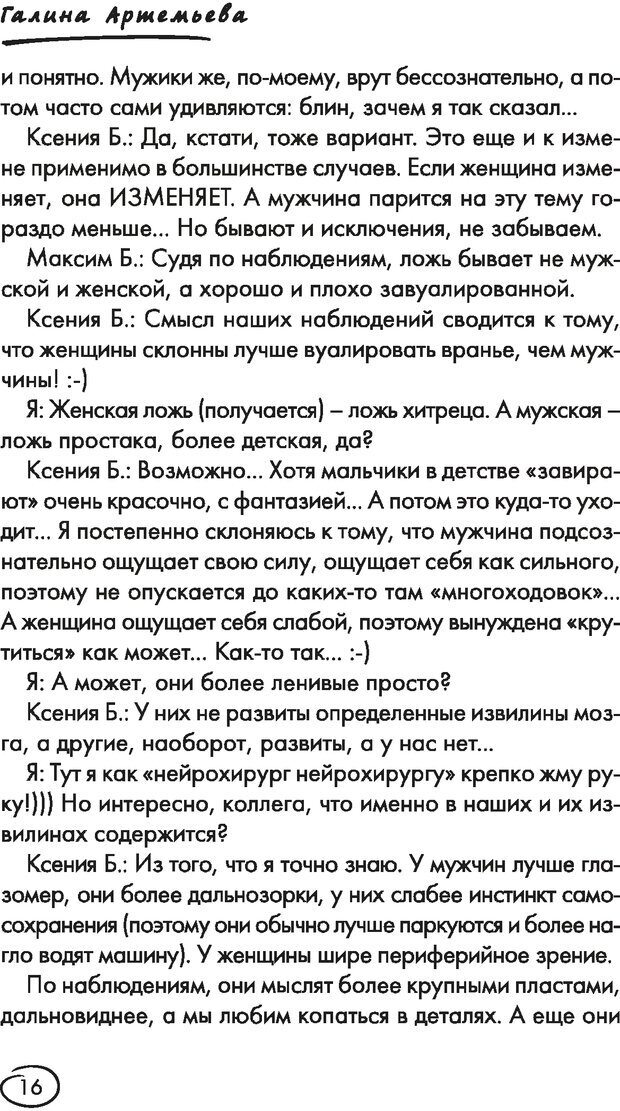 Галина Артемьева

и понятно. Мужики же, по-моему, врут бессознательно, а потом часто сами удивляются: блин, зачем я так сказал...

Ксения Б.: Да, кстати, тоже вариант. Это еще и к измене применимо в большинстве случаев. Если женщина изменяет, она ИЗМЕНЯЕТ. А мужчина парится на эту тему гораздо меньше... Но бывают и исключения, не забываем.

Максим Б.: Судя по наблюдениям, ложь бывает не мужской и женской, а хорошо и плохо завуалированной.

Ксения Б.: Смысл наших наблюдений сводится к тому, что женщины склонны лучше вуалировать вранье, чем мужчины! :-)

Я: Женская ложь (получается) – ложь хитреца. А мужская – ложь простака, более детская, да?

Ксения Б.: Возможно... Хотя мальчики в детстве «завирают» очень красочно, с фантазией... А потом это куда-то уходит... Я постепенно склоняюсь к тому, что мужчина подсознательно ощущает свою силу, ощущает себя как сильного, поэтому не опускается до каких-то там «многоходовок»... А женщина ощущает себя слабой, поэтому вынуждена «крутиться» как может... Как-то так... :-)

Я: А может, они более ленивые просто?

Ксения Б.: У них не развиты определенные извилины мозга, а другие, наоборот, развиты, а у нас нет...

Я: Тут я как «нейрохирург нейрохирургу» крепко жму руку!))) Но интересно, коллега, что именно в наших и их извилинах содержится?

Ксения Б.: Из того, что я точно знаю. У мужчин лучше глазомер, они более дальнозорки, у них слабее инстинкт самосохранения (поэтому они обычно лучше паркуются и более нагло водят машину). У женщины шире периферийное зрение.

По наблюдениям, они мыслят более крупными пластами, дальновиднее, а мы любим копаться в деталях. А еще они

16